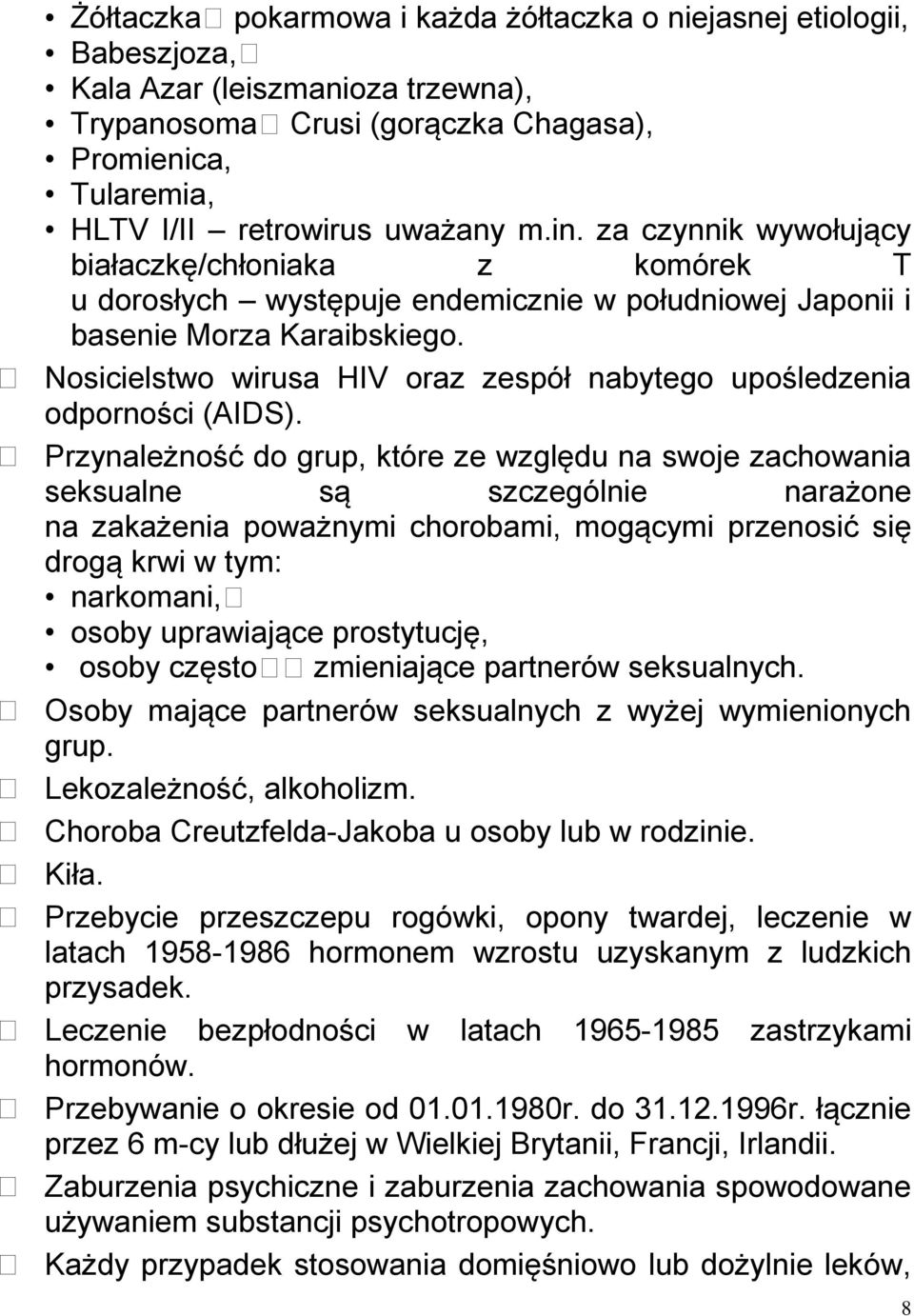 • Żółtaczka pokarmowa i każda żółtaczka o niejasnej etiologii,
• Babeszjoza,
• Kala Azar (leiszmanioza trzewna),
• Trypanosoma Crusi (gorączka Chagasa),
• Promienica,
• Tularemia,
• HLTV I/II – retrowirus uważany m.in. za czynnik wywołujący białaczkę/chłoniaka z komórek T u dorosłych – występuje endemicznie w południowej Japonii i basenie Morza Karaibskiego.

Nosicielstwo wirusa HIV oraz zespół nabytego upośledzenia odporności (AIDS).

Przynależność do grup, które ze względu na swoje zachowania seksualne są szczególnie narażone na zakażenia poważnymi chorobami, mogącymi przenosić się drogą krwi w tym:
• narkomani,
• osoby uprawiające prostytucję,
• osoby często zmieniające partnerów seksualnych.

Osoby mające partnerów seksualnych z wyżej wymienionych grup.

Lekozależność, alkoholizm.

Choroba Creutzfelda-Jakoba u osoby lub w rodzinie.

Kiła.

Przebycie przeszczepu rogówki, opony twardej, leczenie w latach 1958-1986 hormonem wzrostu uzyskanym z ludzkich przysadek.

Leczenie bezpłodności w latach 1965-1985 zastrzykami hormonów.

Przebywanie o okresie od 01.01.1980r. do 31.12.1996r. łącznie przez 6 m-cy lub dłużej w Wielkiej Brytanii, Francji, Irlandii.

Zaburzenia psychiczne i zaburzenia zachowania spowodowane używaniem substancji psychotropowych.

Każdy przypadek stosowania domięśniowo lub dożylnie leków,

8